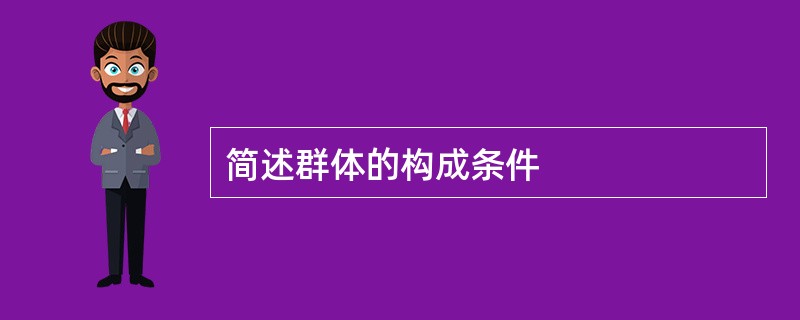 简述群体的构成条件